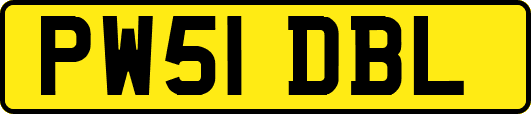 PW51 DBL